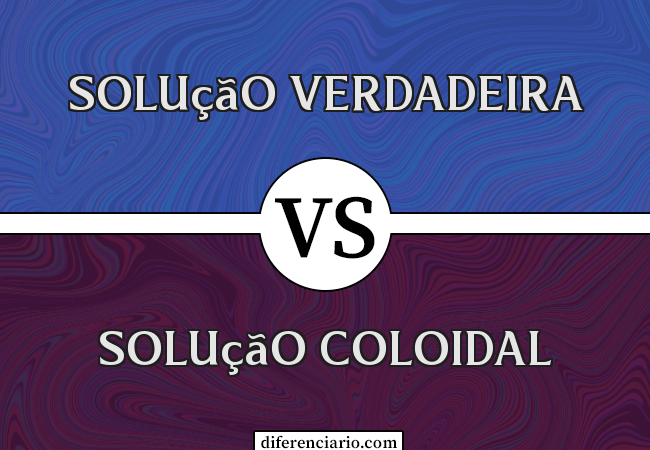 SOLUçãO VERDADEIRA

VS

SOLUçãO COLOIDAL

diferenciario.com